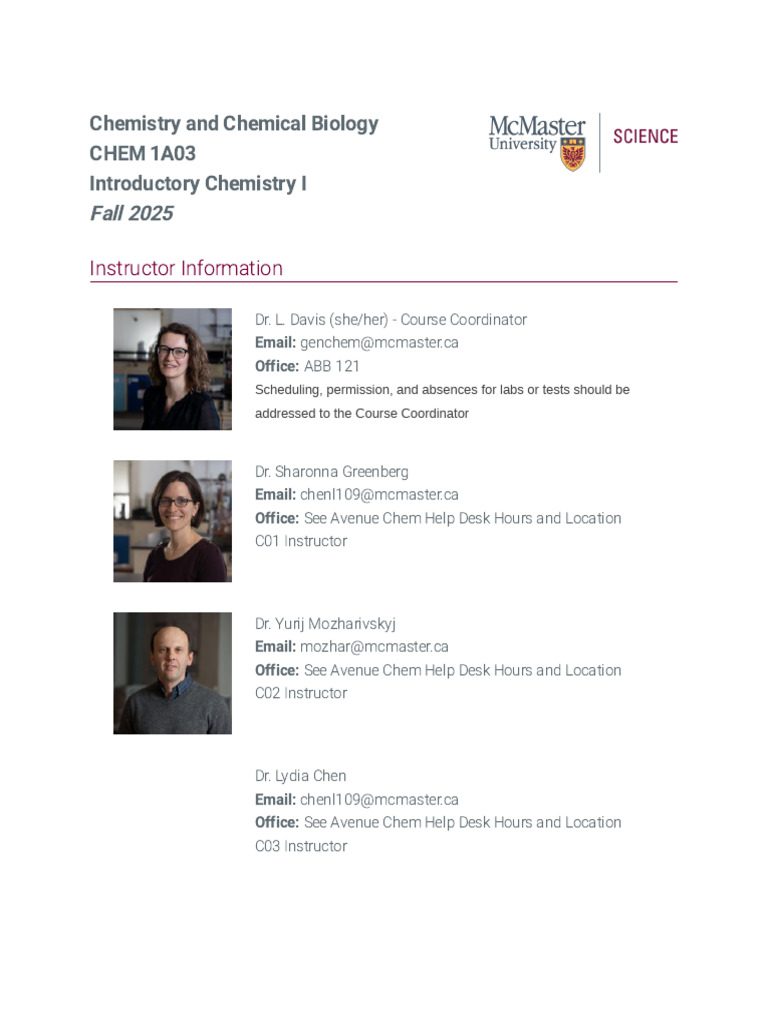 Chemistry and Chemical Biology
CHEM 1A03
Introductory Chemistry I
Fall 2025

McMaster University

SCIENCE

Instructor Information

Dr. L. Davis (she/her) - Course Coordinator
Email: genchem@mcmaster.ca
Office: ABB 121
Scheduling, permission, and absences for labs or tests should be addressed to the Course Coordinator

Dr. Sharonna Greenberg
Email: chenl109@mcmaster.ca
Office: See Avenue Chem Help Desk Hours and Location
C01 Instructor

Dr. Yurij Mozharivskyj
Email: mozhar@mcmaster.ca
Office: See Avenue Chem Help Desk Hours and Location
C02 Instructor

Dr. Lydia Chen
Email: chenl109@mcmaster.ca
Office: See Avenue Chem Help Desk Hours and Location
C03 Instructor